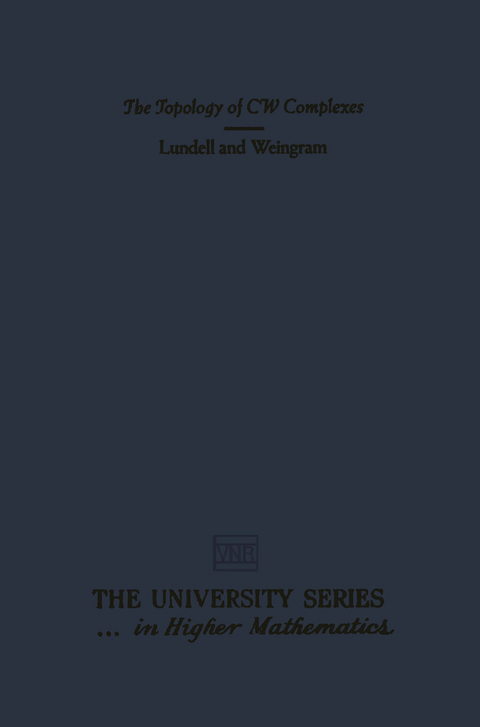 The Topology of CW Complexes

Lundell and Weingram

VNR

THE UNIVERSITY SERIES
... in Higher Mathematics